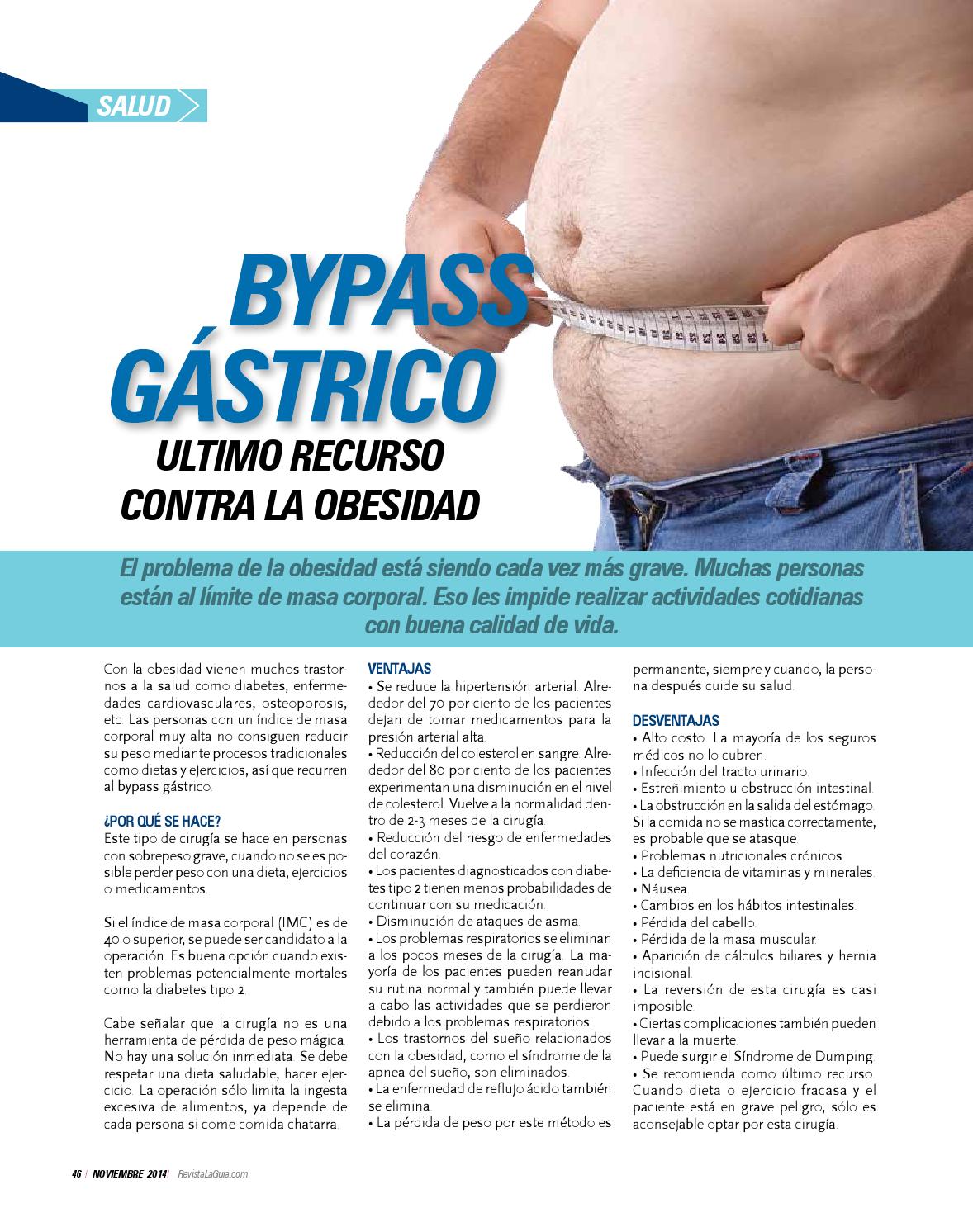 SALUD

BYPASS GÁSTRICO
ULTIMO RECURSO CONTRA LA OBESIDAD

El problema de la obesidad está siendo cada vez más grave. Muchas personas están al límite de masa corporal. Eso les impide realizar actividades cotidianas con buena calidad de vida.

Con la obesidad vienen muchos trastornos a la salud como diabetes, enfermedades cardiovasculares, osteoporosis, etc. Las personas con un índice de masa corporal muy alta no consiguen reducir su peso mediante procesos tradicionales como dietas y ejercicios, así que recurren al bypass gástrico.

¿POR QUÉ SE HACE?
Este tipo de cirugía se hace en personas con sobrepeso grave, cuando no se es posible perder peso con una dieta, ejercicios o medicamentos.

Si el índice de masa corporal (IMC) es de 40 o superior, se puede ser candidato a la operación. Es buena opción cuando existen problemas potencialmente mortales como la diabetes tipo 2.

Cabe señalar que la cirugía no es una herramienta de pérdida de peso mágica. No hay una solución inmediata. Se debe respetar una dieta saludable, hacer ejercicio. La operación sólo limita la ingesta excesiva de alimentos, ya depende de cada persona si come comida chatarra.

VENTAJAS
• Se reduce la hipertensión arterial. Alrededor del 70 por ciento de los pacientes dejan de tomar medicamentos para la presión arterial alta.
• Reducción del colesterol en sangre. Alrededor del 80 por ciento de los pacientes experimentan una disminución en el nivel de colesterol. Vuelve a la normalidad dentro de 2-3 meses de la cirugía.
• Reducción del riesgo de enfermedades del corazón.
• Los pacientes diagnosticados con diabetes tipo 2 tienen menos probabilidades de continuar con su medicación.
• Disminución de ataques de asma.
• Los problemas respiratorios se eliminan a los pocos meses de la cirugía. La mayoría de los pacientes pueden reanudar su rutina normal y también puede llevar a cabo las actividades que se perdieron debido a los problemas respiratorios.
• Los trastornos del sueño relacionados con la obesidad, como el síndrome de la apnea del sueño, son eliminados.
• La enfermedad de reflujo ácido también se elimina.
• La pérdida de peso por este método es permanente, siempre y cuando, la persona después cuide su salud.

DESVENTAJAS
• Alto costo. La mayoría de los seguros médicos no lo cubren.
• Infección del tracto urinario.
• Estreñimiento u obstrucción intestinal.
• La obstrucción en la salida del estómago. Si la comida no se mastica correctamente, es probable que se atasque.
• Problemas nutricionales crónicos.
• La deficiencia de vitaminas y minerales.
• Náusea.
• Cambios en los hábitos intestinales.
• Pérdida del cabello.
• Pérdida de la masa muscular.
• Aparición de cálculos biliares y hernia incisional.
• La reversión de esta cirugía es casi imposible.
• Ciertas complicaciones también pueden llevar a la muerte.
• Puede surgir el Síndrome de Dumping.
• Se recomienda como último recurso. Cuando dieta o ejercicio fracasa y el paciente está en grave peligro, sólo es aconsejable optar por esta cirugía.

46 | NOVIEMBRE 2014 | RevistaLaGuia.com